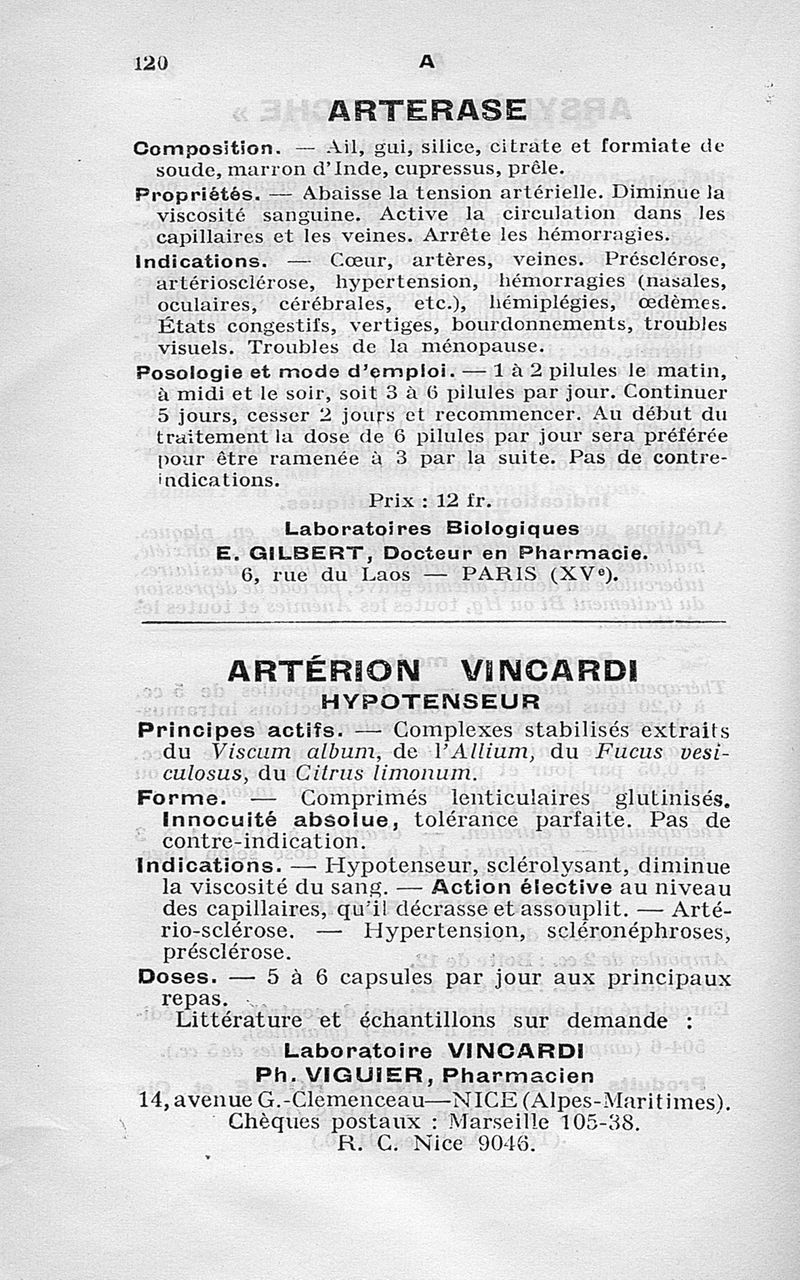 120 A

ARTERASE

Composition. — Ail, gui, silice, citrate et formiate de soude, marron d'Inde, cupressus, prêle.

Propriétés. — Abaisse la tension artérielle. Diminue la viscosité sanguine. Active la circulation dans les capillaires et les veines. Arrête les hémorragies.

Indications. — Cœur, artères, veines. Présclérose, artériosclérose, hypertension, hémorragies (nasales, oculaires, cérébrales, etc.), hémiplégies, œdèmes. États congestifs, vertiges, bourdonnements, troubles visuels. Troubles de la ménopause.

Posologie et mode d'emploi. — 1 à 2 pilules le matin, à midi et le soir, soit 3 à 6 pilules par jour. Continuer 5 jours, cesser 2 jours et recommencer. Au début du traitement la dose de 6 pilules par jour sera préférée pour être ramenée à 3 par la suite. Pas de contre-indications.

Prix : 12 fr.

Laboratoires Biologiques
E. GILBERT, Docteur en Pharmacie.
6, rue du Laos — PARIS (XVe).

ARTÉRION VINCARDI
HYPOTENSEUR

Principes actifs. — Complexes stabilisés extraits du Viscum album, de l'Allium, du Fucus vesiculosus, du Citrus limonum.

Forme. — Comprimés lenticulaires glutinisés. Innocuité absolue, tolérance parfaite. Pas de contre-indication.

Indications. — Hypotenseur, sclérolysant, diminue la viscosité du sang. — Action élective au niveau des capillaires, qu'il décrasse et assouplit. — Artério-sclérose. — Hypertension, scléronéphroses, présclérose.

Doses. — 5 à 6 capsules par jour aux principaux repas.

Littérature et échantillons sur demande :

Laboratoire VINCARDI
Ph. VIGUIER, Pharmacien
14, avenue G.-Clemenceau—NICE (Alpes-Maritimes).
Chèques postaux : Marseille 105-38.
R. C. Nice 9046.